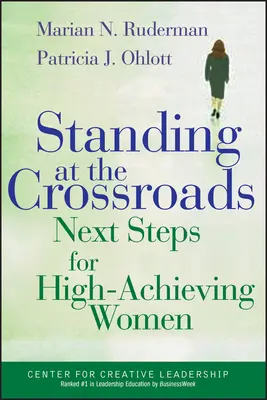 Marian N. Ruderman
Patricia J. Ohlott

Standing at the Crossroads
Next Steps for High-Achieving Women

CENTER FOR CREATIVE LEADERSHIP
Ranked #1 in Leadership Education by BusinessWeek